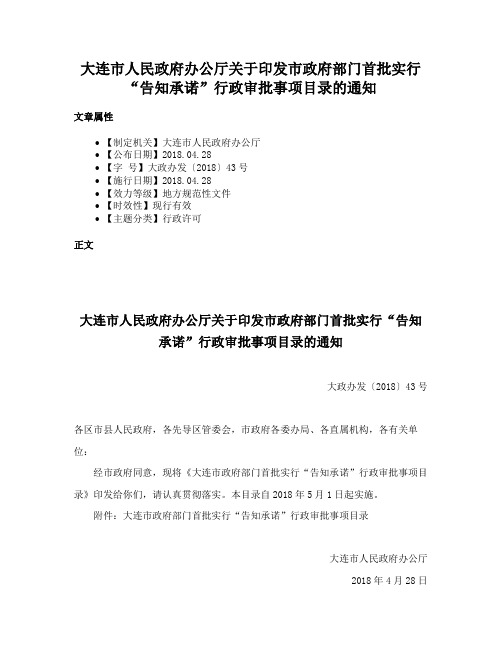 大连市人民政府办公厅关于印发市政府部门首批实行“告知承诺”行政审批事项目录的通知

文章属性

• 【制定机关】大连市人民政府办公厅
• 【公布日期】2018.04.28
• 【字　号】大政办发〔2018〕43号
• 【施行日期】2018.04.28
• 【效力等级】地方规范性文件
• 【时效性】现行有效
• 【主题分类】行政许可

正文

大连市人民政府办公厅关于印发市政府部门首批实行“告知承诺”行政审批事项目录的通知

大政办发〔2018〕43号

各区市县人民政府，各先导区管委会，市政府各委办局、各直属机构，各有关单位：

经市政府同意，现将《大连市政府部门首批实行“告知承诺”行政审批事项目录》印发给你们，请认真贯彻落实。本目录自2018年5月1日起实施。

附件：大连市政府部门首批实行“告知承诺”行政审批事项目录

大连市人民政府办公厅

2018年4月28日